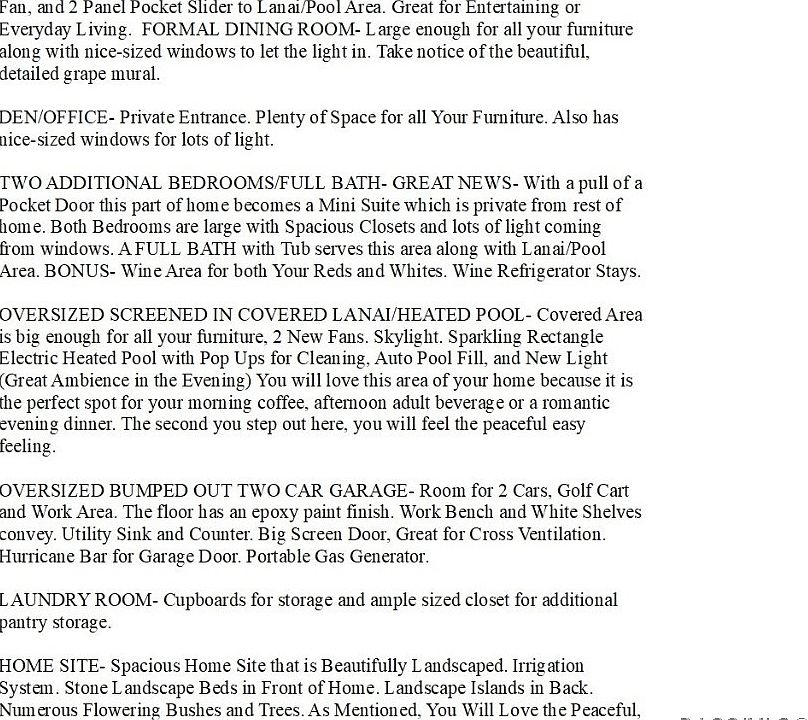 Fan, and 2 Panel Pocket Slider to Lanai/Pool Area. Great for Entertaining or Everyday Living. FORMAL DINING ROOM- Large enough for all your furniture along with nice-sized windows to let the light in. Take notice of the beautiful, detailed grape mural.

DEN/OFFICE- Private Entrance. Plenty of Space for all Your Furniture. Also has nice-sized windows for lots of light.

TWO ADDITIONAL BEDROOMS/FULL BATH- GREAT NEWS- With a pull of a Pocket Door this part of home becomes a Mini Suite which is private from rest of home. Both Bedrooms are large with Spacious Closets and lots of light coming from windows. A FULL BATH with Tub serves this area along with Lanai/Pool Area. BONUS- Wine Area for both Your Reds and Whites. Wine Refrigerator Stays.

OVERSIZED SCREENED IN COVERED LANAI/HEATED POOL- Covered Area is big enough for all your furniture, 2 New Fans. Skylight. Sparkling Rectangle Electric Heated Pool with Pop Ups for Cleaning, Auto Pool Fill, and New Light (Great Ambience in the Evening) You will love this area of your home because it is the perfect spot for your morning coffee, afternoon adult beverage or a romantic evening dinner. The second you step out here, you will feel the peaceful easy feeling.

OVERSIZED BUMPED OUT TWO CAR GARAGE- Room for 2 Cars, Golf Cart and Work Area. The floor has an epoxy paint finish. Work Bench and White Shelves convey. Utility Sink and Counter. Big Screen Door, Great for Cross Ventilation. Hurricane Bar for Garage Door. Portable Gas Generator.

LAUNDRY ROOM- Cupboards for storage and ample sized closet for additional pantry storage.

HOME SITE- Spacious Home Site that is Beautifully Landscaped. Irrigation System. Stone Landscape Beds in Front of Home. Landscape Islands in Back. Numerous Flowering Bushes and Trees. As Mentioned, You Will Love the Peaceful,